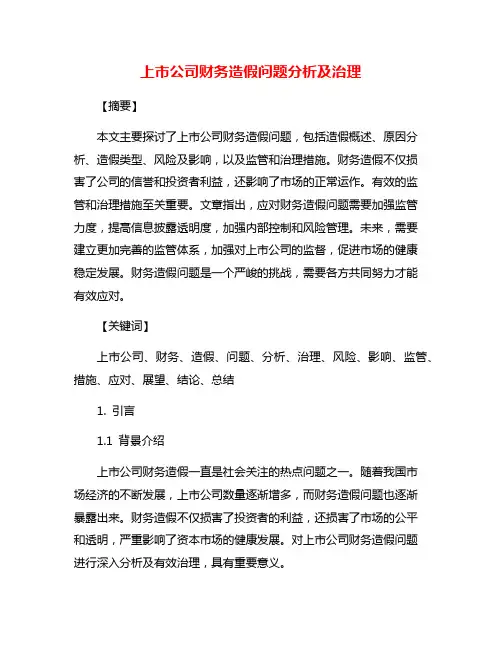 上市公司财务造假问题分析及治理

【摘要】

本文主要探讨了上市公司财务造假问题，包括造假概述、原因分析、造假类型、风险及影响，以及监管和治理措施。财务造假不仅损害了公司的信誉和投资者利益，还影响了市场的正常运作。有效的监管和治理措施至关重要。文章指出，应对财务造假问题需要加强监管力度，提高信息披露透明度，加强内部控制和风险管理。未来，需要建立更加完善的监管体系，加强对上市公司的监督，促进市场的健康稳定发展。财务造假问题是一个严峻的挑战，需要各方共同努力才能有效应对。

【关键词】

上市公司、财务、造假、问题、分析、治理、风险、影响、监管、措施、应对、展望、结论、总结

1. 引言

1.1 背景介绍

上市公司财务造假一直是社会关注的热点问题之一。随着我国市场经济的不断发展，上市公司数量逐渐增多，而财务造假问题也逐渐暴露出来。财务造假不仅损害了投资者的利益，还损害了市场的公平和透明，严重影响了资本市场的健康发展。对上市公司财务造假问题进行深入分析及有效治理，具有重要意义。